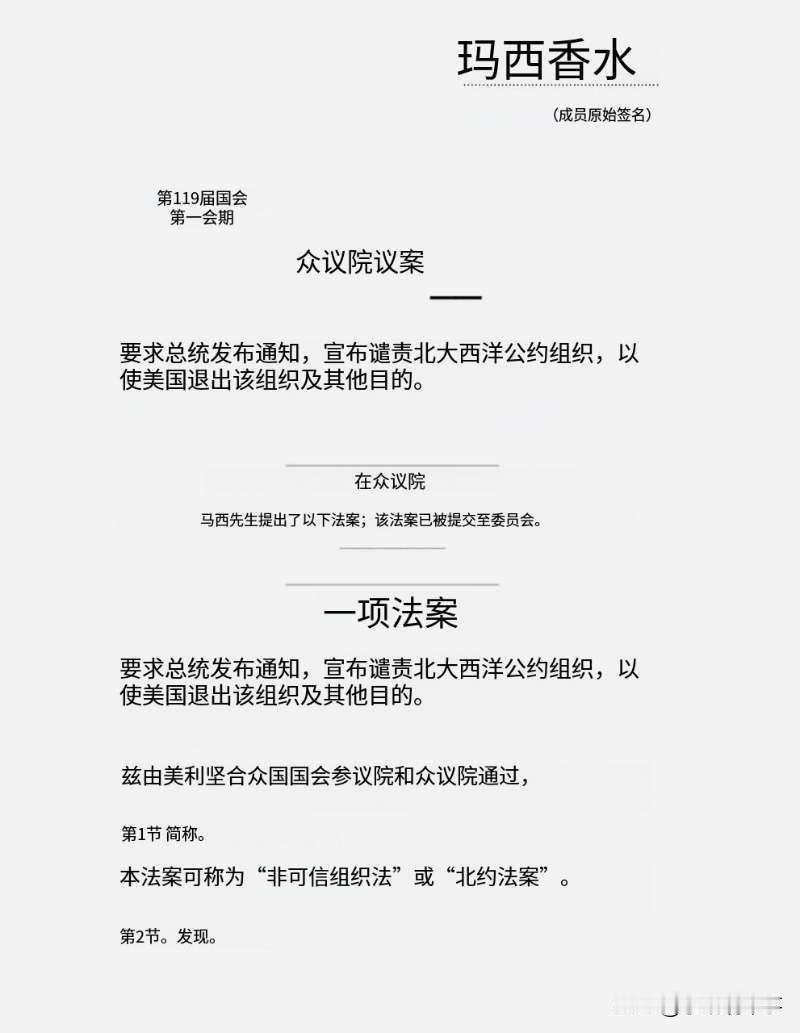 玛西香水

（成员原始签名）

第119届国会
第一会期

众议院议案

要求总统发布通知，宣布谴责北大西洋公约组织，以使美国退出该组织及其他目的。

在众议院

马西先生提出了以下法案；该法案已被提交至委员会。

一项法案

要求总统发布通知，宣布谴责北大西洋公约组织，以使美国退出该组织及其他目的。

兹由美利坚合众国国会参议院和众议院通过，

第1节 简称。

本法案可称为“非可信组织法”或“北约法案”。

第2节。发现。